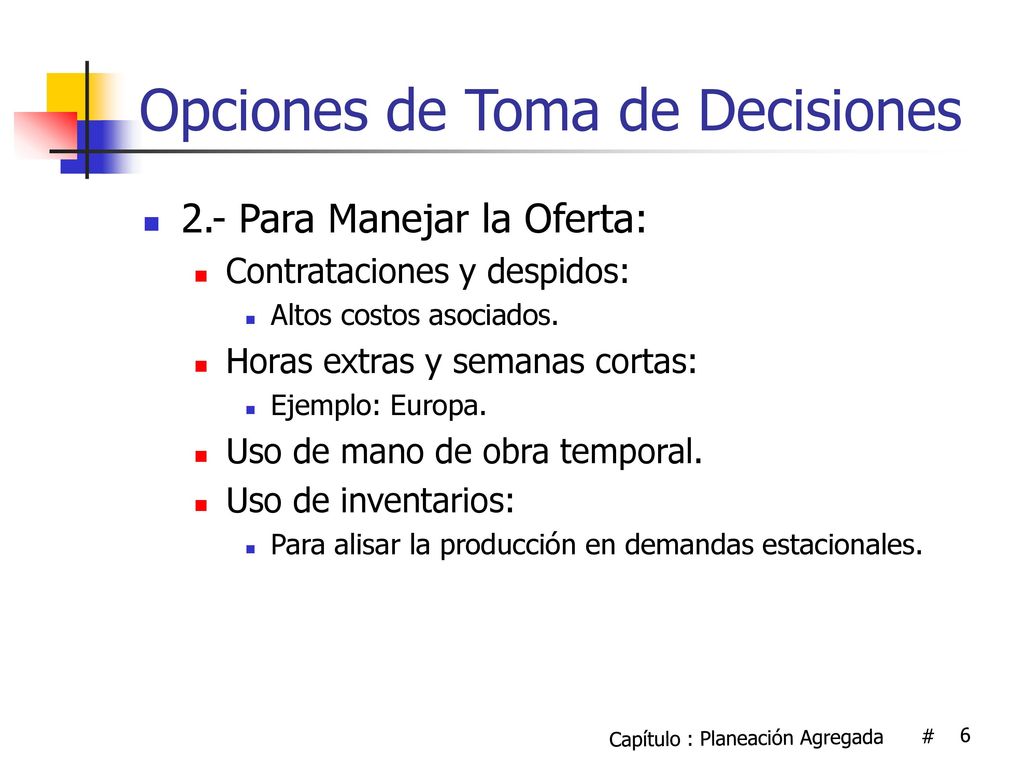 Opciones de Toma de Decisiones

2.- Para Manejar la Oferta:

Contrataciones y despidos:

Altos costos asociados.

Horas extras y semanas cortas:

Ejemplo: Europa.

Uso de mano de obra temporal.

Uso de inventarios:

Para alisar la producción en demandas estacionales.

Capítulo : Planeación Agregada # 6